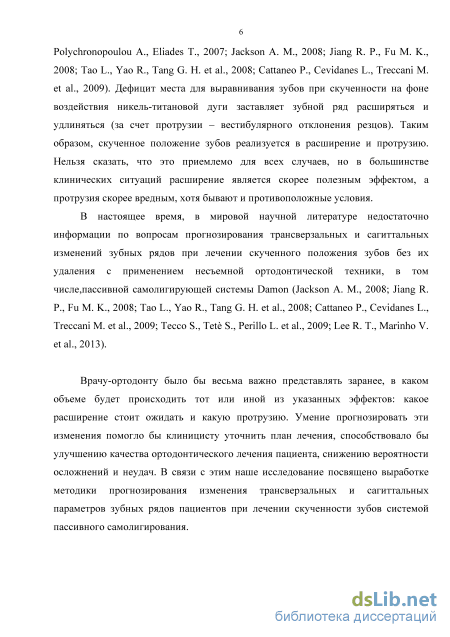 6

Polychronopoulou A., Eliades T., 2007; Jackson A. M., 2008; Jiang R. P., Fu M. K., 2008; Tao L., Yao R., Tang G. H. et al., 2008; Cattaneo P., Cevidanes L., Treccani M. et al., 2009). Дефицит места для выравнивания зубов при скученности на фоне воздействия никель-титановой дуги заставляет зубной ряд расширяться и удлиняться (за счет протрузии – вестибулярного отклонения резцов). Таким образом, скученное положение зубов реализуется в расширение и протрузию. Нельзя сказать, что это приемлемо для всех случаев, но в большинстве клинических ситуаций расширение является скорее полезным эффектом, а протрузия скорее вредным, хотя бывают и противоположные условия.

В настоящее время, в мировой научной литературе недостаточно информации по вопросам прогнозирования трансверзальных и сагиттальных изменений зубных рядов при лечении скученного положения зубов без их удаления с применением несъемной ортодонтической техники, в том числе,пассивной самолигирующей системы Damon (Jackson A. M., 2008; Jiang R. P., Fu M. K., 2008; Tao L., Yao R., Tang G. H. et al., 2008; Cattaneo P., Cevidanes L., Treccani M. et al., 2009; Tecco S., Tetè S., Perillo L. et al., 2009; Lee R. T., Marinho V. et al., 2013).

Врачу-ортодонту было бы весьма важно представлять заранее, в каком объеме будет происходить тот или иной из указанных эффектов: какое расширение стоит ожидать и какую протрузию. Умение прогнозировать эти изменения помогло бы клиницисту уточнить план лечения, способствовало бы улучшению качества ортодонтического лечения пациента, снижению вероятности осложнений и неудач. В связи с этим наше исследование посвящено выработке методики прогнозирования изменения трансверзальных и сагиттальных параметров зубных рядов пациентов при лечении скученности зубов системой пассивного самолигирования.

dsLib.net
библиотека диссертаций